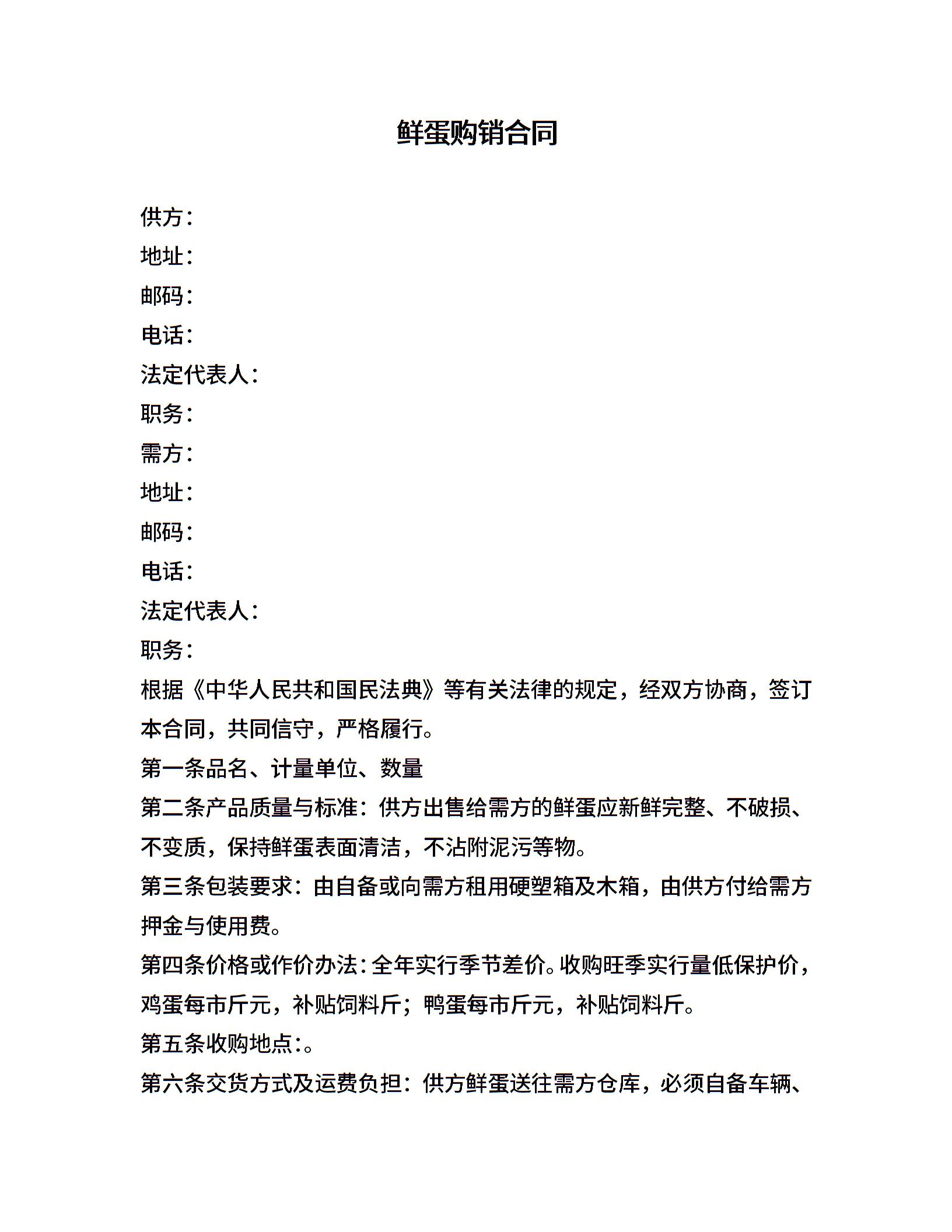 鲜蛋购销合同

供方：
地址：
邮码：
电话：
法定代表人：
职务：
需方：
地址：
邮码：
电话：
法定代表人：
职务：
根据《中华人民共和国民法典》等有关法律的规定，经双方协商，签订本合同，共同信守，严格履行。
第一条品名、计量单位、数量
第二条产品质量与标准：供方出售给需方的鲜蛋应新鲜完整、不破损、不变质，保持鲜蛋表面清洁，不沾附泥污等物。
第三条包装要求：由自备或向需方租用硬塑箱及木箱，由供方付给需方押金与使用费。
第四条价格或作价办法：全年实行季节差价。收购旺季实行量低保护价，鸡蛋每市斤元，补贴饲料斤；鸭蛋每市斤元，补贴饲料斤。
第五条收购地点：。
第六条交货方式及运费负担：供方鲜蛋送往需方仓库，必须自备车辆、